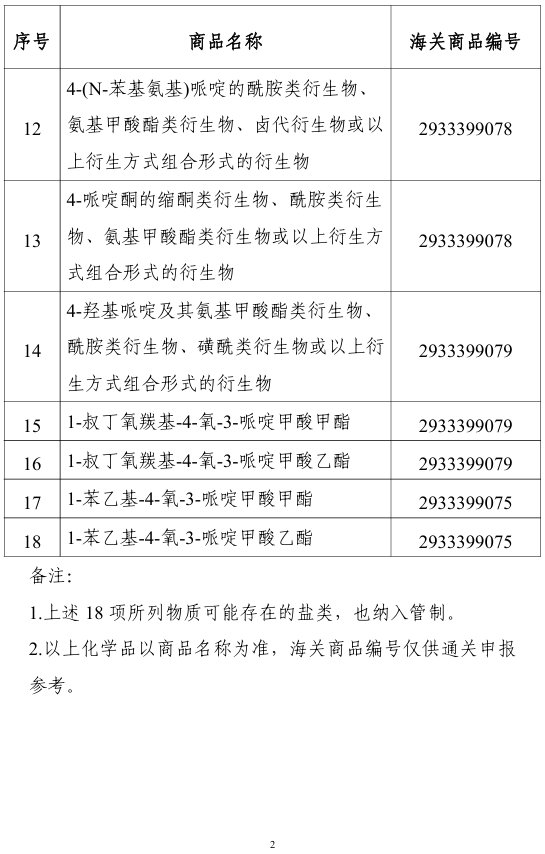 | 序号 | 商品名称 | 海关商品编号 |
|---|---|---|
| 12 | 4-(N-苯基氨基)哌啶的酰胺类衍生物、氨基甲酸酯类衍生物、卤代衍生物或以上衍生方式组合形式的衍生物 | 2933399078 |
| 13 | 4-哌啶酮的缩酮类衍生物、酰胺类衍生物、氨基甲酸酯类衍生物或以上衍生方式组合形式的衍生物 | 2933399078 |
| 14 | 4-羟基哌啶及其氨基甲酸酯类衍生物、酰胺类衍生物、磺酰类衍生物或以上衍生方式组合形式的衍生物 | 2933399079 |
| 15 | 1-叔丁氧羰基-4-氧-3-哌啶甲酸甲酯 | 2933399079 |
| 16 | 1-叔丁氧羰基-4-氧-3-哌啶甲酸乙酯 | 2933399079 |
| 17 | 1-苯乙基-4-氧-3-哌啶甲酸甲酯 | 2933399075 |
| 18 | 1-苯乙基-4-氧-3-哌啶甲酸乙酯 | 2933399075 |

备注:

1.上述 18 项所列物质可能存在的盐类，也纳入管制。

2.以上化学品以商品名称为准，海关商品编号仅供通关申报参考。

2